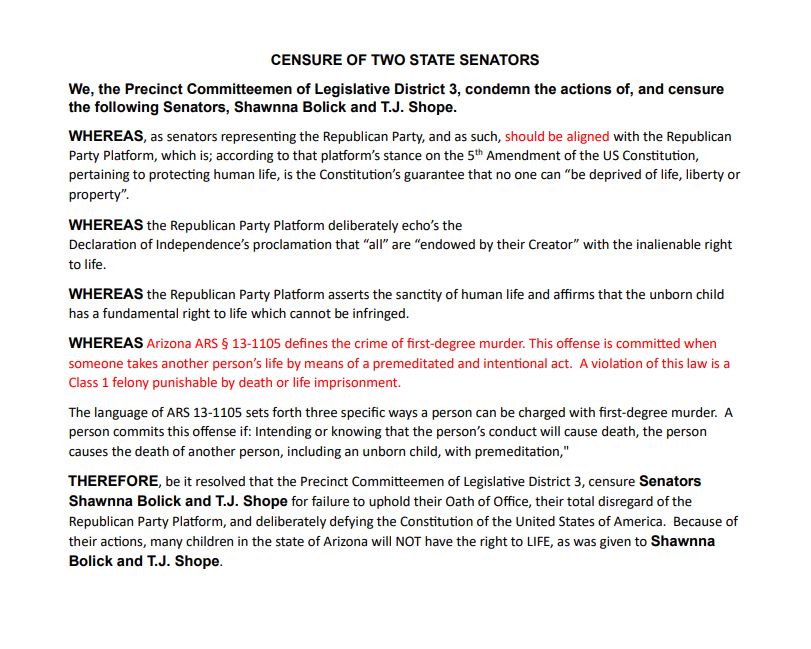 CENSURE OF TWO STATE SENATORS

We, the Precinct Committeemen of Legislative District 3, condemn the actions of, and censure the following Senators, Shawnna Bolick and T.J. Shope.

WHEREAS, as senators representing the Republican Party, and as such, should be aligned with the Republican Party Platform, which is; according to that platform's stance on the 5$^{th}$ Amendment of the US Constitution, pertaining to protecting human life, is the Constitution's guarantee that no one can "be deprived of life, liberty or property".

WHEREAS the Republican Party Platform deliberately echo's the Declaration of Independence's proclamation that "all" are "endowed by their Creator" with the inalienable right to life.

WHEREAS the Republican Party Platform asserts the sanctity of human life and affirms that the unborn child has a fundamental right to life which cannot be infringed.

WHEREAS Arizona ARS § 13-1105 defines the crime of first-degree murder. This offense is committed when someone takes another person's life by means of a premeditated and intentional act. A violation of this law is a Class 1 felony punishable by death or life imprisonment.

The language of ARS 13-1105 sets forth three specific ways a person can be charged with first-degree murder. A person commits this offense if: Intending or knowing that the person's conduct will cause death, the person causes the death of another person, including an unborn child, with premeditation,"

THEREFORE, be it resolved that the Precinct Committeemen of Legislative District 3, censure Senators Shawnna Bolick and T.J. Shope for failure to uphold their Oath of Office, their total disregard of the Republican Party Platform, and deliberately defying the Constitution of the United States of America. Because of their actions, many children in the state of Arizona will NOT have the right to LIFE, as was given to Shawnna Bolick and T.J. Shope.